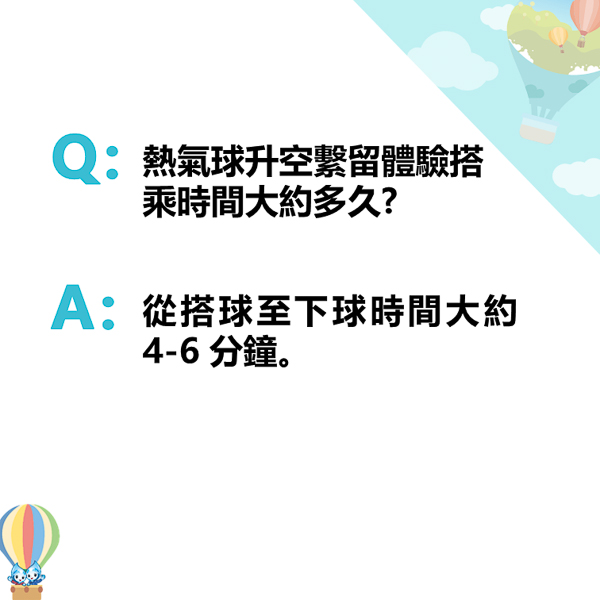 Q: 熱氣球升空繫留體驗搭乘時間大約多久?

A: 從搭球至下球時間大約 4-6 分鐘。